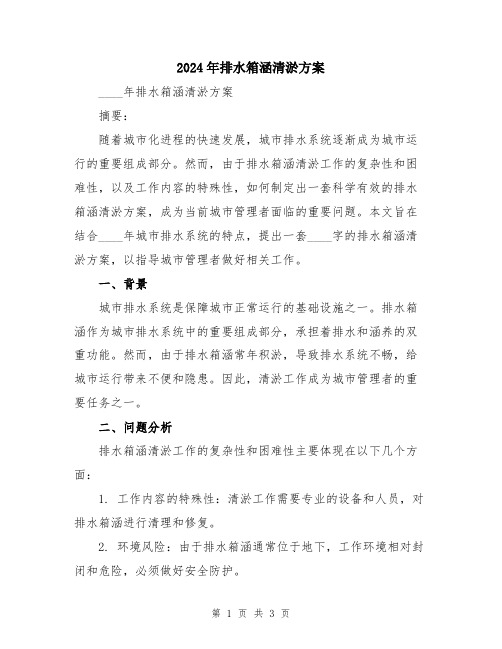 2024年排水箱涵清淤方案

____年排水箱涵清淤方案

摘要：

随着城市化进程的快速发展，城市排水系统逐渐成为城市运行的重要组成部分。然而，由于排水箱涵清淤工作的复杂性和困难性，以及工作内容的特殊性，如何制定出一套科学有效的排水箱涵清淤方案，成为当前城市管理者面临的重要问题。本文旨在结合____年城市排水系统的特点，提出一套____字的排水箱涵清淤方案，以指导城市管理者做好相关工作。

一、背景

城市排水系统是保障城市正常运行的基础设施之一。排水箱涵作为城市排水系统中的重要组成部分，承担着排水和涵养的双重功能。然而，由于排水箱涵常年积淤，导致排水系统不畅，给城市运行带来不便和隐患。因此，清淤工作成为城市管理者的重要任务之一。

二、问题分析

排水箱涵清淤工作的复杂性和困难性主要体现在以下几个方面：

1. 工作内容的特殊性：清淤工作需要专业的设备和人员，对排水箱涵进行清理和修复。

2. 环境风险：由于排水箱涵通常位于地下，工作环境相对封闭和危险，必须做好安全防护。

第 1 页 共 3 页